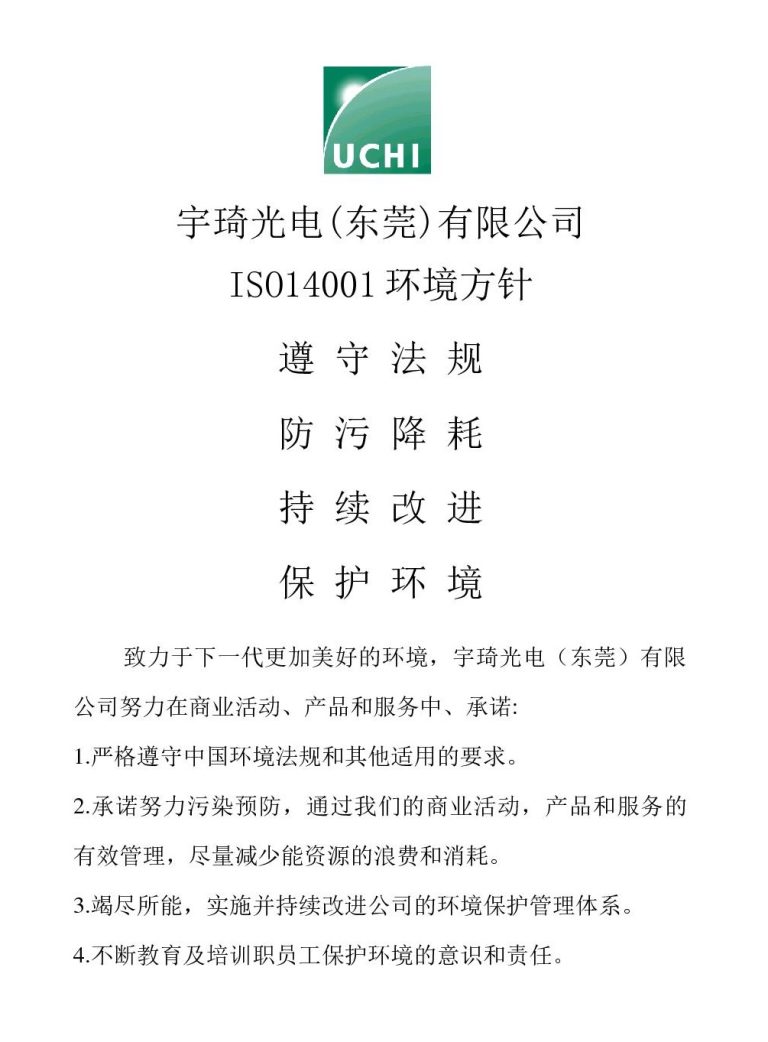 UCHI

宇琦光电(东莞)有限公司
ISO14001 环境方针

遵 守 法 规

防 污 降 耗

持 续 改 进

保 护 环 境

致力于下一代更加美好的环境，宇琦光电（东莞）有限公司努力在商业活动、产品和服务中、承诺:

1.严格遵守中国环境法规和其他适用的要求。

2.承诺努力污染预防，通过我们的商业活动，产品和服务的有效管理，尽量减少能资源的浪费和消耗。

3.竭尽所能，实施并持续改进公司的环境保护管理体系。

4.不断教育及培训职员工保护环境的意识和责任。